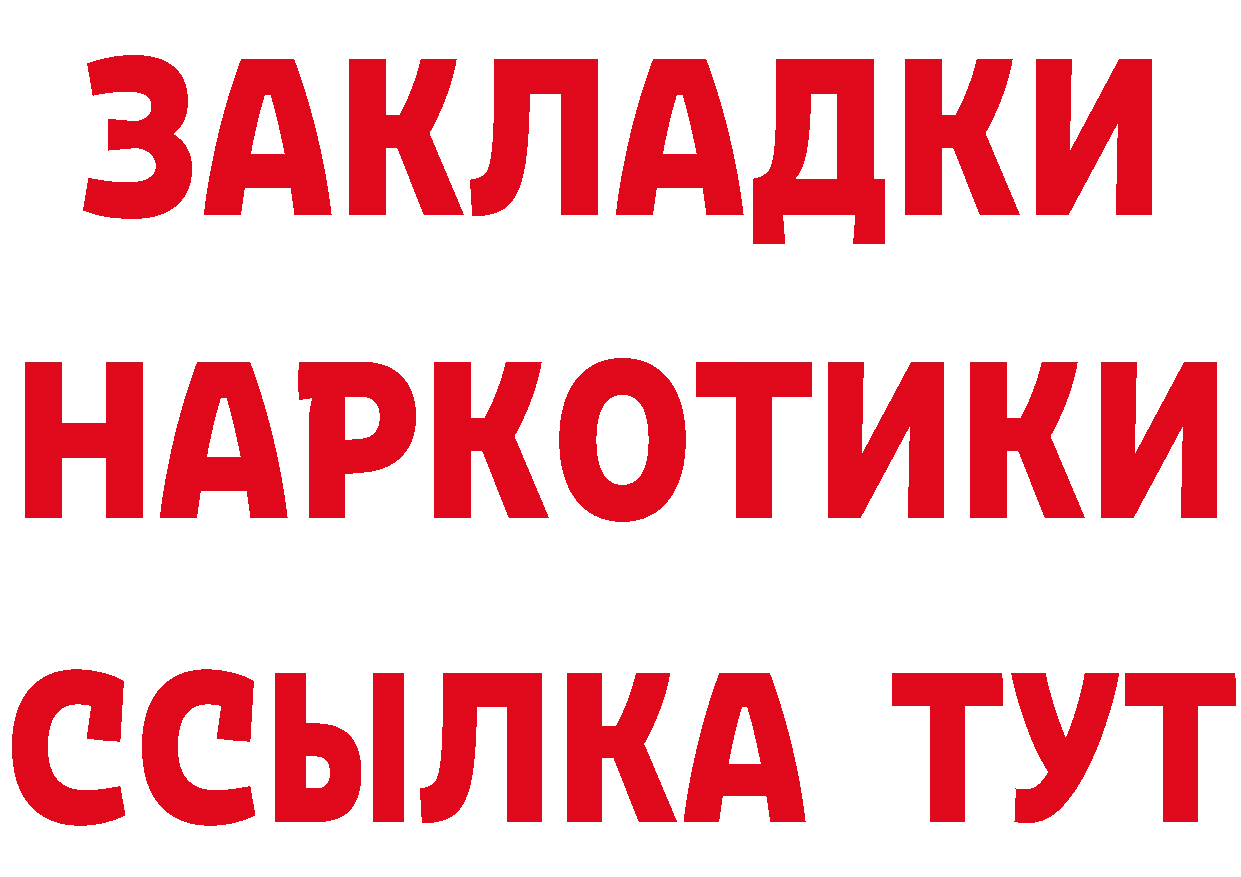 ЗАКЛАДКИ
НАРКОТИКИ
ССЫЛКА ТУТ